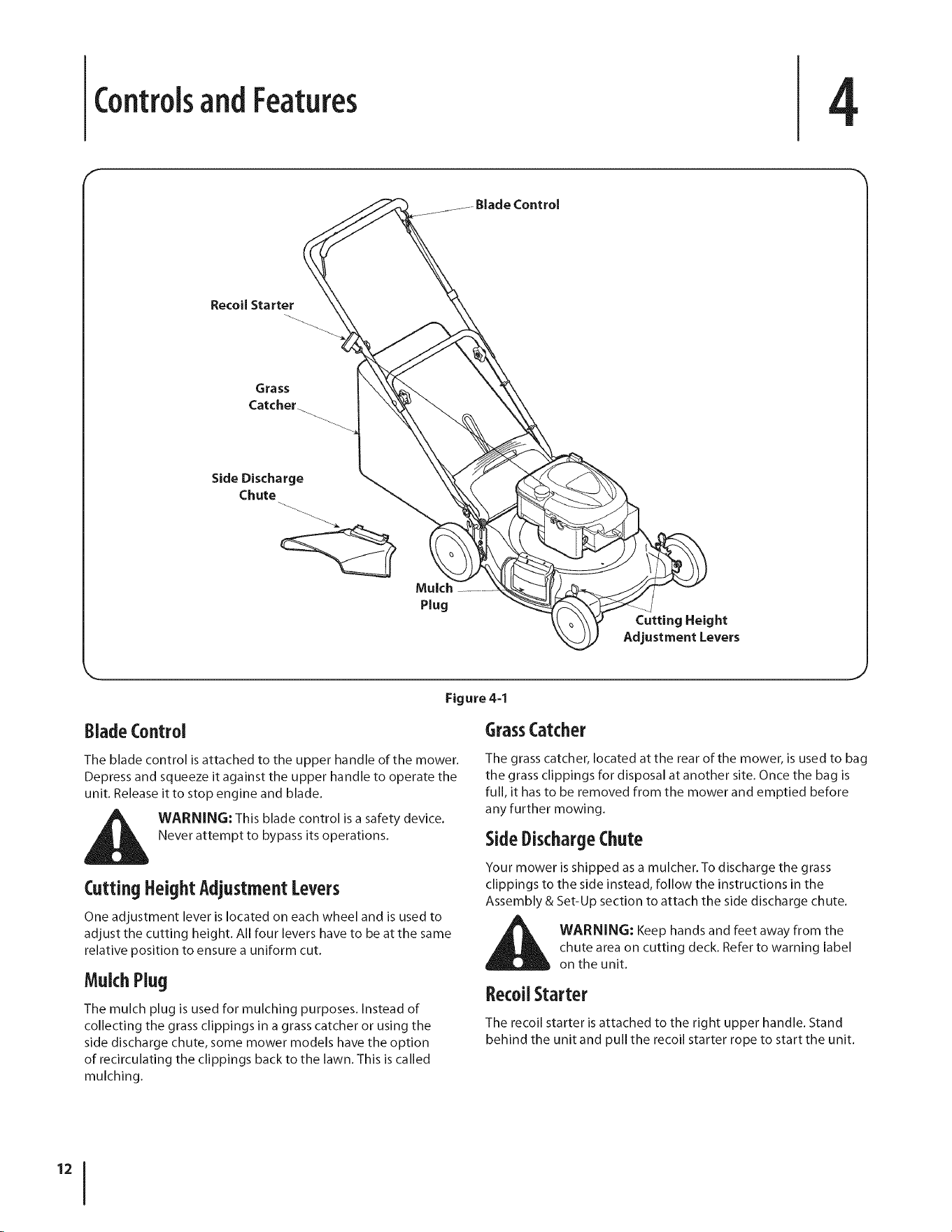 Controls and Features

4

Blade Control

Recoil Starter

Grass Catcher

Side Discharge Chute

Mulch Plug

Cutting Height Adjustment Levers

Figure 4-1

Blade Control

The blade control is attached to the upper handle of the mower. Depress and squeeze it against the upper handle to operate the unit. Release it to stop engine and blade.

WARNING: This blade control is a safety device. Never attempt to bypass its operations.

Cutting Height Adjustment Levers

One adjustment lever is located on each wheel and is used to adjust the cutting height. All four levers have to be at the same relative position to ensure a uniform cut.

Mulch Plug

The mulch plug is used for mulching purposes. Instead of collecting the grass clippings in a grass catcher or using the side discharge chute, some mower models have the option of recirculating the clippings back to the lawn. This is called mulching.

Grass Catcher

The grass catcher, located at the rear of the mower, is used to bag the grass clippings for disposal at another site. Once the bag is full, it has to be removed from the mower and emptied before any further mowing.

Side Discharge Chute

Your mower is shipped as a mulcher. To discharge the grass clippings to the side instead, follow the instructions in the Assembly & Set-Up section to attach the side discharge chute.

WARNING: Keep hands and feet away from the chute area on cutting deck. Refer to warning label on the unit.

Recoil Starter

The recoil starter is attached to the right upper handle. Stand behind the unit and pull the recoil starter rope to start the unit.

12